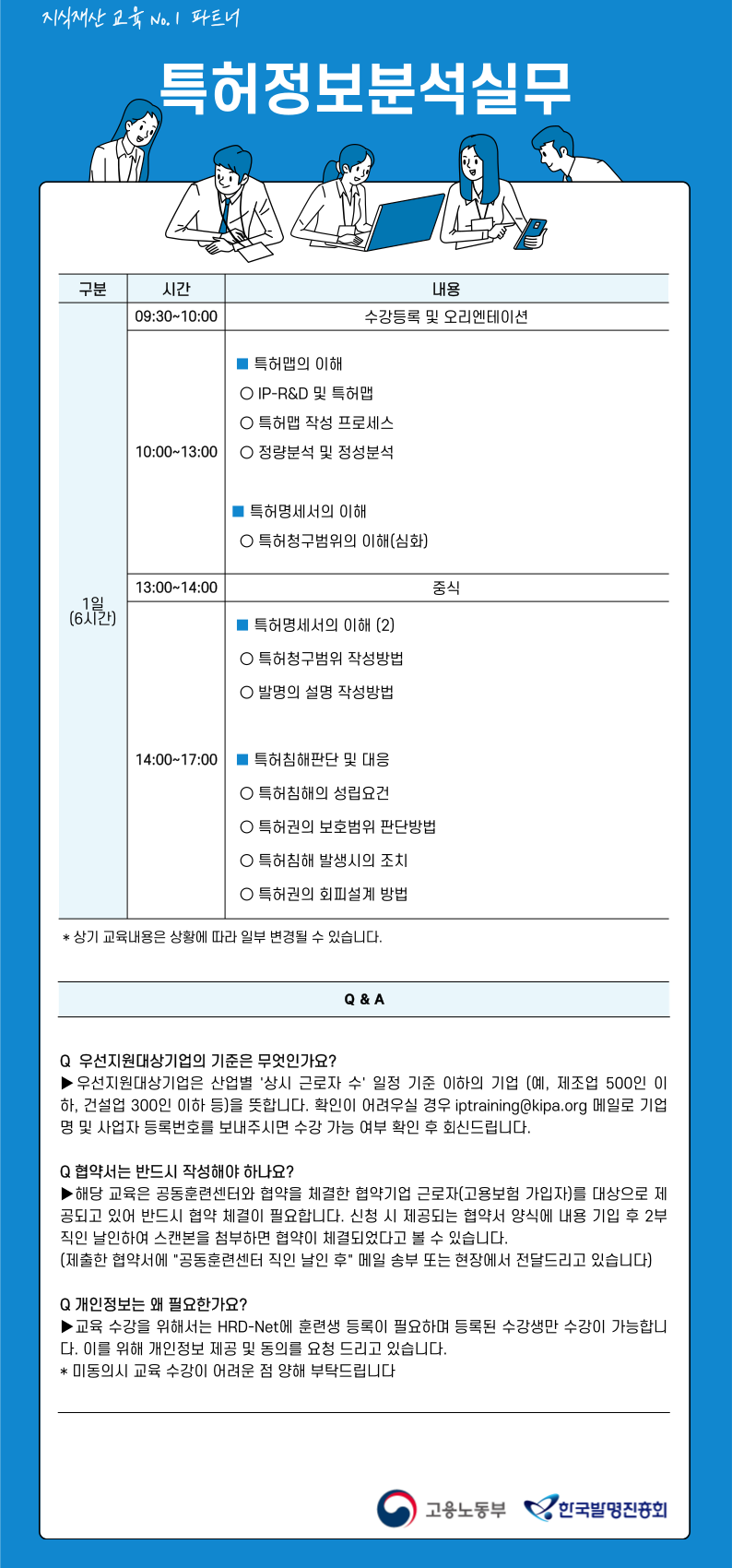 지식재산 교육 No.1 파트너

특허정보분석실무

| 구분 | 시간 | 내용 |
|---|---|---|
| 1일 (6시간) | 09:30~10:00 | 수강등록 및 오리엔테이션 |
| | 10:00~13:00 | ■ 특허맵의 이해 ○ IP-R&D 및 특허맵 ○ 특허맵 작성 프로세스 ○ 정량분석 및 정성분석 ■ 특허명세서의 이해 ○ 특허청구범위의 이해(심화) |
| | 13:00~14:00 | 중식 |
| | 14:00~17:00 | ■ 특허명세서의 이해 (2) ○ 특허청구범위 작성방법 ○ 발명의 설명 작성방법 ■ 특허침해판단 및 대응 ○ 특허침해의 성립요건 ○ 특허권의 보호범위 판단방법 ○ 특허침해 발생시의 조치 ○ 특허권의 회피설계 방법 |

* 상기 교육내용은 상황에 따라 일부 변경될 수 있습니다.

Q & A

Q 우선지원대상기업의 기준은 무엇인가요?
▶우선지원대상기업은 산업별 '상시 근로자 수' 일정 기준 이하의 기업 (예, 제조업 500인 이하, 건설업 300인 이하 등)을 뜻합니다. 확인이 어려우실 경우 iptraining@kipa.org 메일로 기업명 및 사업자 등록번호를 보내주시면 수강 가능 여부 확인 후 회신드립니다.

Q 협약서는 반드시 작성해야 하나요?
▶해당 교육은 공동훈련센터와 협약을 체결한 협약기업 근로자(고용보험 가입자)를 대상으로 제공되고 있어 반드시 협약 체결이 필요합니다. 신청 시 제공되는 협약서 양식에 내용 기입 후 2부 직인 날인하여 스캔본을 첨부하면 협약이 체결되었다고 볼 수 있습니다.
(제출한 협약서에 "공동훈련센터 직인 날인 후" 메일 송부 또는 현장에서 전달드리고 있습니다)

Q 개인정보는 왜 필요한가요?
▶교육 수강을 위해서는 HRD-Net에 훈련생 등록이 필요하며 등록된 수강생만 수강이 가능합니다. 이를 위해 개인정보 제공 및 동의를 요청 드리고 있습니다.
* 미동의시 교육 수강이 어려운 점 양해 부탁드립니다

고용노동부 한국발명진흥회